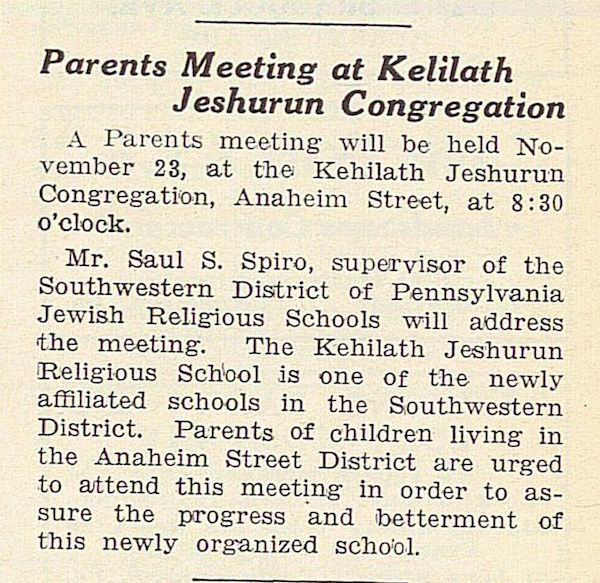 Parents Meeting at Kelilath Jeshurun Congregation

A Parents meeting will be held November 23, at the Kehilath Jeshurun Congregation, Anaheim Street, at 8:30 o'clock.

Mr. Saul S. Spiro, supervisor of the Southwestern District of Pennsylvania Jewish Religious Schools will address the meeting. The Kehilath Jeshurun Religious School is one of the newly affiliated schools in the Southwestern District. Parents of children living in the Anaheim Street District are urged to attend this meeting in order to assure the progress and betterment of this newly organized school.